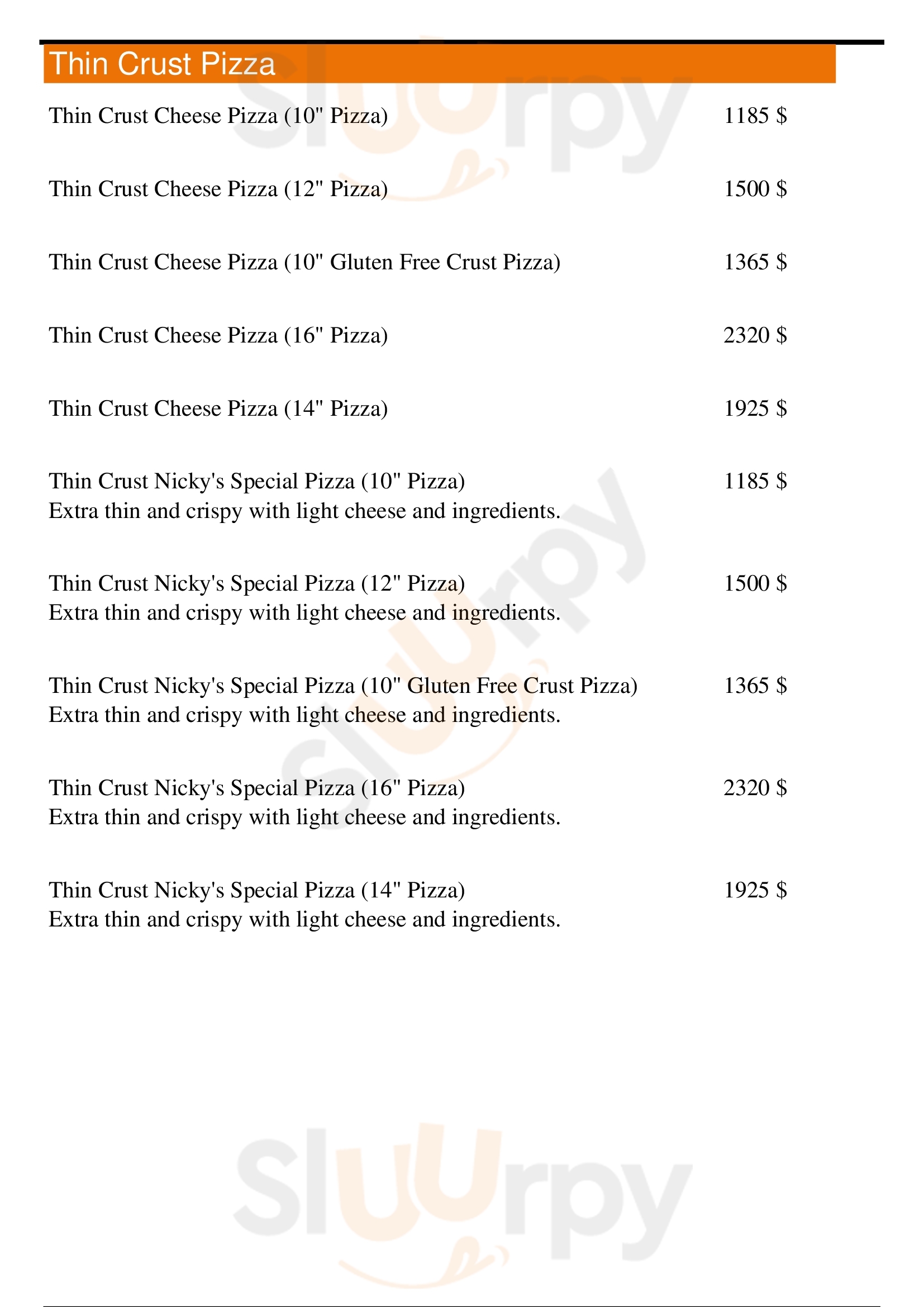 Thin Crust Pizza

Thin Crust Cheese Pizza (10" Pizza) 1185 $

Thin Crust Cheese Pizza (12" Pizza) 1500 $

Thin Crust Cheese Pizza (10" Gluten Free Crust Pizza) 1365 $

Thin Crust Cheese Pizza (16" Pizza) 2320 $

Thin Crust Cheese Pizza (14" Pizza) 1925 $

Thin Crust Nicky's Special Pizza (10" Pizza) 1185 $
Extra thin and crispy with light cheese and ingredients.

Thin Crust Nicky's Special Pizza (12" Pizza) 1500 $
Extra thin and crispy with light cheese and ingredients.

Thin Crust Nicky's Special Pizza (10" Gluten Free Crust Pizza) 1365 $
Extra thin and crispy with light cheese and ingredients.

Thin Crust Nicky's Special Pizza (16" Pizza) 2320 $
Extra thin and crispy with light cheese and ingredients.

Thin Crust Nicky's Special Pizza (14" Pizza) 1925 $
Extra thin and crispy with light cheese and ingredients.

Sluurpy